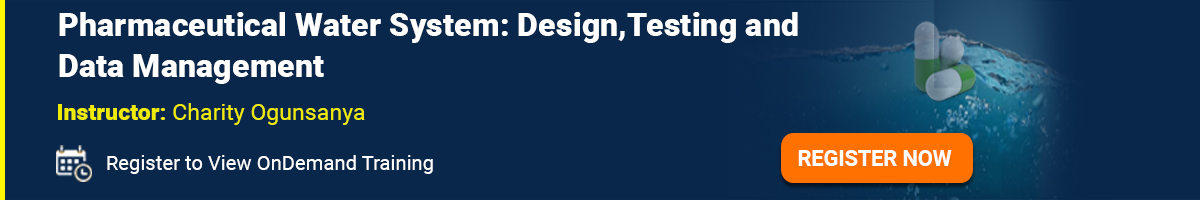 Pharmaceutical Water System: Design,Testing and Data Management

Instructor: Charity Ogunsanya

Register to View OnDemand Training

REGISTER NOW